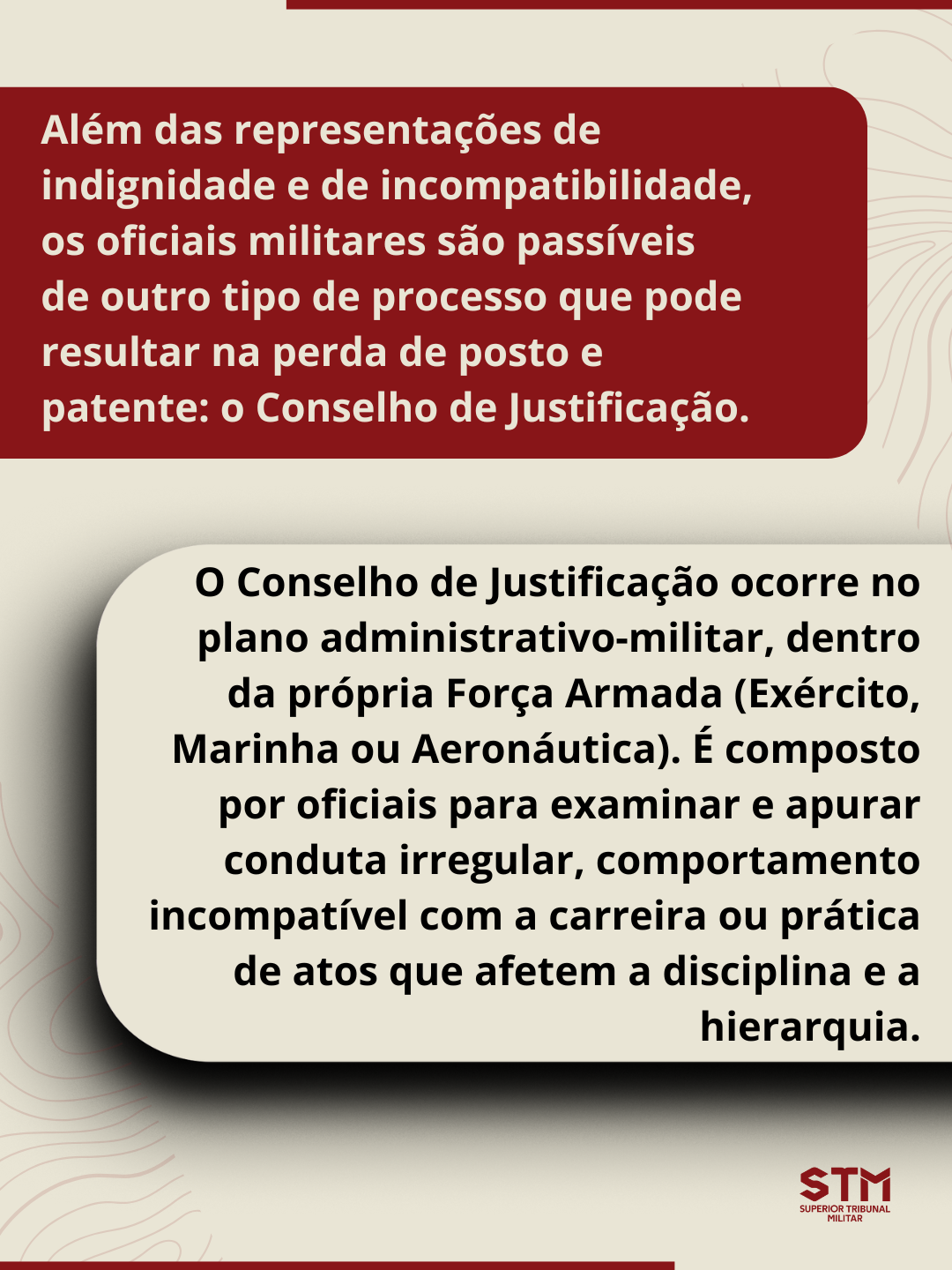 Além das representações de indignidade e de incompatibilidade, os oficiais militares são passíveis de outro tipo de processo que pode resultar na perda de posto e patente: o Conselho de Justificação.

O Conselho de Justificação ocorre no plano administrativo-militar, dentro da própria Força Armada (Exército, Marinha ou Aeronáutica). É composto por oficiais para examinar e apurar conduta irregular, comportamento incompatível com a carreira ou prática de atos que afetem a disciplina e a hierarquia.

STM
SUPERIOR TRIBUNAL MILITAR